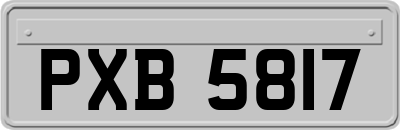 PXB 5817